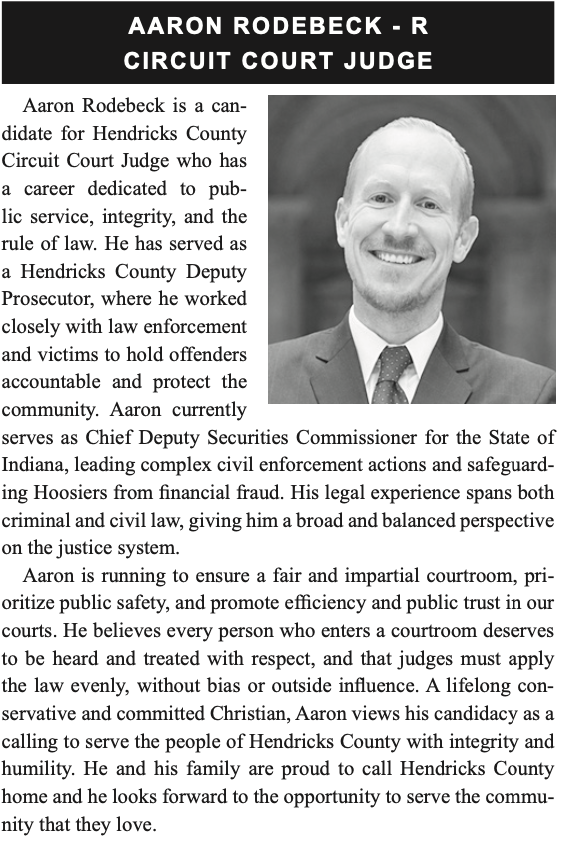 AARON RODEBECK - R
CIRCUIT COURT JUDGE

Aaron Rodebeck is a candidate for Hendricks County Circuit Court Judge who has a career dedicated to public service, integrity, and the rule of law. He has served as a Hendricks County Deputy Prosecutor, where he worked closely with law enforcement and victims to hold offenders accountable and protect the community. Aaron currently serves as Chief Deputy Securities Commissioner for the State of Indiana, leading complex civil enforcement actions and safeguarding Hoosiers from financial fraud. His legal experience spans both criminal and civil law, giving him a broad and balanced perspective on the justice system.

Aaron is running to ensure a fair and impartial courtroom, prioritize public safety, and promote efficiency and public trust in our courts. He believes every person who enters a courtroom deserves to be heard and treated with respect, and that judges must apply the law evenly, without bias or outside influence. A lifelong conservative and committed Christian, Aaron views his candidacy as a calling to serve the people of Hendricks County with integrity and humility. He and his family are proud to call Hendricks County home and he looks forward to the opportunity to serve the community that they love.